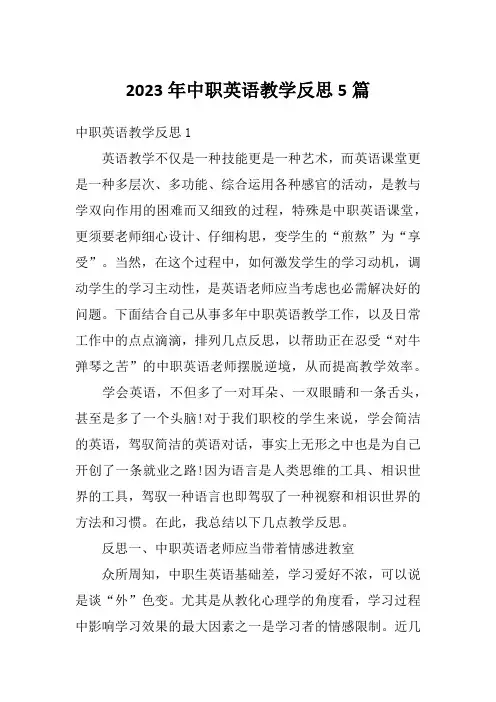 2023 年中职英语教学反思 5 篇

中职英语教学反思 1

英语教学不仅是一种技能更是一种艺术，而英语课堂更是一种多层次、多功能、综合运用各种感官的活动，是教与学双向作用的困难而又细致的过程，特殊是中职英语课堂，更须要老师细心设计、仔细构思，变学生的“煎熬”为“享受”。当然，在这个过程中，如何激发学生的学习动机，调动学生的学习主动性，是英语老师应当考虑也必需解决好的问题。下面结合自己从事多年中职英语教学工作，以及日常工作中的点点滴滴，排列几点反思，以帮助正在忍受“对牛弹琴之苦”的中职英语老师摆脱逆境，从而提高教学效率。

学会英语，不但多了一对耳朵、一双眼睛和一条舌头，甚至是多了一个头脑!对于我们职校的学生来说，学会简洁的英语，驾驭简洁的英语对话，事实上无形之中也是为自己开创了一条就业之路!因为语言是人类思维的工具、相识世界的工具，驾驭一种语言也即驾驭了一种视察和相识世界的方法和习惯。在此，我总结以下几点教学反思。

反思一、中职英语老师应当带着情感进教室

众所周知，中职生英语基础差，学习爱好不浓，可以说是谈“外”色变。尤其是从教化心理学的角度看，学习过程中影响学习效果的最大因素之一是学习者的情感限制。近几